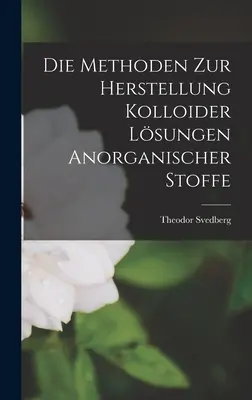 Die Methoden Zur Herstellung Kolloider Lösungen Anorganischer Stoffe

Theodor Svedberg